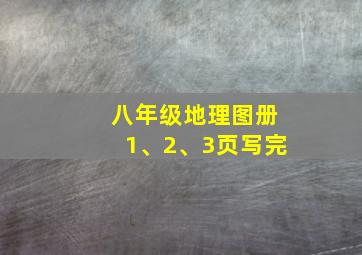 八年级地理图册
1、2、3页写完